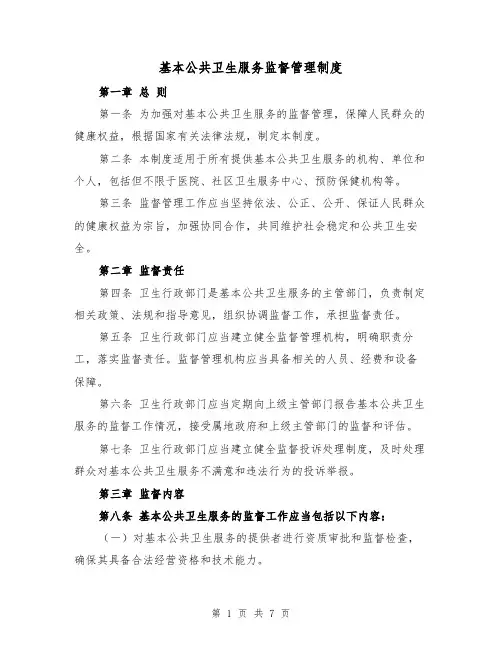 基本公共卫生服务监督管理制度

第一章 总 则

第一条 为加强对基本公共卫生服务的监督管理，保障人民群众的健康权益，根据国家有关法律法规，制定本制度。

第二条 本制度适用于所有提供基本公共卫生服务的机构、单位和个人，包括但不限于医院、社区卫生服务中心、预防保健机构等。

第三条 监督管理工作应当坚持依法、公正、公开、保证人民群众的健康权益为宗旨，加强协同合作，共同维护社会稳定和公共卫生安全。

第二章 监督责任

第四条 卫生行政部门是基本公共卫生服务的主管部门，负责制定相关政策、法规和指导意见，组织协调监督工作，承担监督责任。

第五条 卫生行政部门应当建立健全监督管理机构，明确职责分工，落实监督责任。监督管理机构应当具备相关的人员、经费和设备保障。

第六条 卫生行政部门应当定期向上级主管部门报告基本公共卫生服务的监督工作情况，接受属地政府和上级主管部门的监督和评估。

第七条 卫生行政部门应当建立健全监督投诉处理制度，及时处理群众对基本公共卫生服务不满意和违法行为的投诉举报。

第三章 监督内容

第八条 基本公共卫生服务的监督工作应当包括以下内容：

（一）对基本公共卫生服务的提供者进行资质审批和监督检查，确保其具备合法经营资格和技术能力。

第 1 页 共 7 页